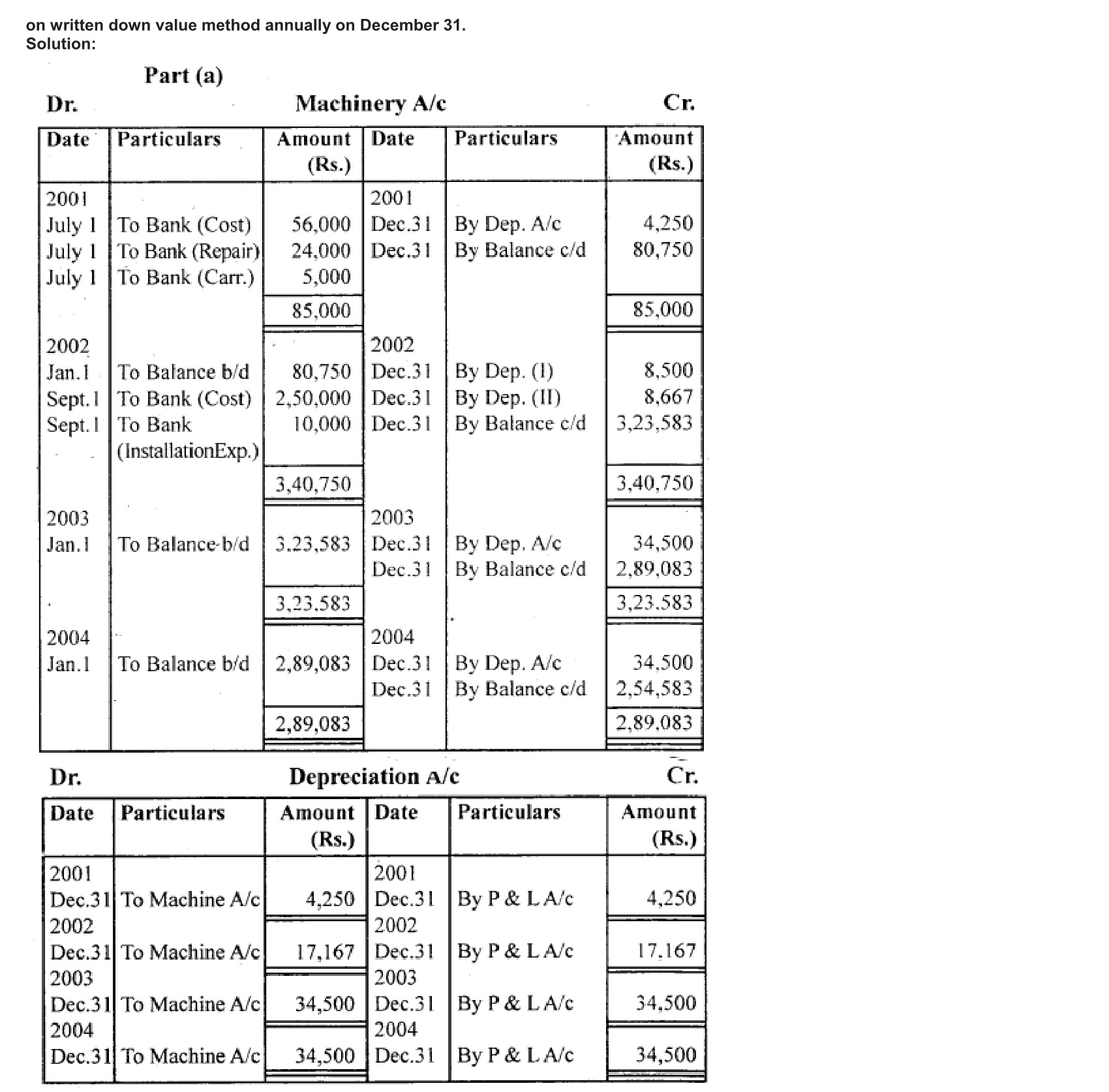 on written down value method annually on December 31.
Solution:

Part (a)

Dr. Machinery A/c Cr.

| Date | Particulars | Amount (Rs.) | Date | Particulars | Amount (Rs.) |
|---|---|---|---|---|---|
| 2001 | | | 2001 | | |
| July 1 | To Bank (Cost) | 56,000 | Dec.31 | By Dep. A/c | 4,250 |
| July 1 | To Bank (Repair) | 24,000 | Dec.31 | By Balance c/d | 80,750 |
| July 1 | To Bank (Carr.) | 5,000 | | | |
| | | 85,000 | | | 85,000 |
| 2002 | | | 2002 | | |
| Jan.1 | To Balance b/d | 80,750 | Dec.31 | By Dep. (I) | 8,500 |
| Sept.1 | To Bank (Cost) | 2,50,000 | Dec.31 | By Dep. (II) | 8,667 |
| Sept.1 | To Bank (InstallationExp.) | 10,000 | Dec.31 | By Balance c/d | 3,23,583 |
| | | 3,40,750 | | | 3,40,750 |
| 2003 | | | 2003 | | |
| Jan.1 | To Balance b/d | 3,23,583 | Dec.31 | By Dep. A/c | 34,500 |
| | | | Dec.31 | By Balance c/d | 2,89,083 |
| | | 3,23,583 | | | 3,23,583 |
| 2004 | | | 2004 | | |
| Jan.1 | To Balance b/d | 2,89,083 | Dec.31 | By Dep. A/c | 34,500 |
| | | | Dec.31 | By Balance c/d | 2,54,583 |
| | | 2,89,083 | | | 2,89,083 |

Dr. Depreciation A/c Cr.

| Date | Particulars | Amount (Rs.) | Date | Particulars | Amount (Rs.) |
|---|---|---|---|---|---|
| 2001 | | | 2001 | | |
| Dec.31 | To Machine A/c | 4,250 | Dec.31 | By P & L A/c | 4,250 |
| 2002 | | | 2002 | | |
| Dec.31 | To Machine A/c | 17,167 | Dec.31 | By P & L A/c | 17,167 |
| 2003 | | | 2003 | | |
| Dec.31 | To Machine A/c | 34,500 | Dec.31 | By P & L A/c | 34,500 |
| 2004 | | | 2004 | | |
| Dec.31 | To Machine A/c | 34,500 | Dec.31 | By P & L A/c | 34,500 |